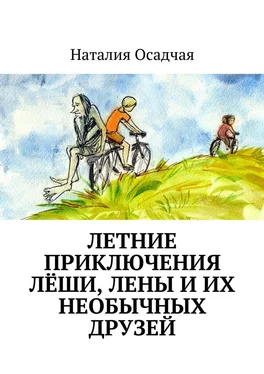 Наталия Осадчая

ЛЕТНИЕ ПРИКЛЮЧЕНИЯ ЛЁШИ, ЛЕНЫ И ИХ НЕОБЫЧНЫХ ДРУЗЕЙ